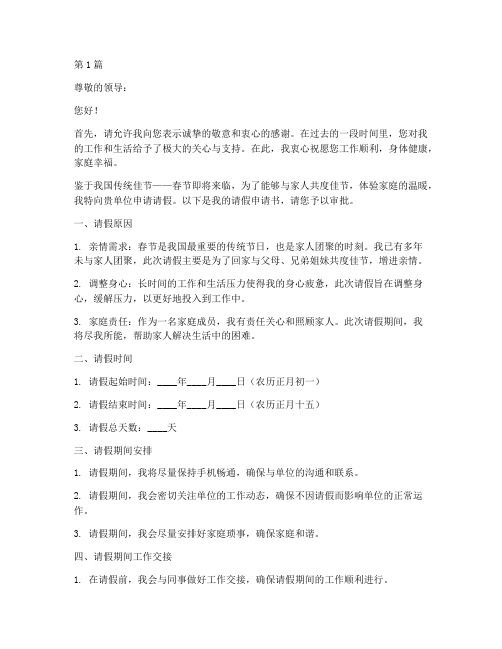 第 1 篇

尊敬的领导：

您好！

首先，请允许我向您表示诚挚的敬意和衷心的感谢。在过去的一段时间里，您对我的工作和生活给予了极大的关心与支持。在此，我衷心祝愿您工作顺利，身体健康，家庭幸福。

鉴于我国传统佳节——春节即将来临，为了能够与家人共度佳节，体验家庭的温暖，我特向贵单位申请请假。以下是我的请假申请书，请您予以审批。

一、请假原因

1. 亲情需求：春节是我国最重要的传统节日，也是家人团聚的时刻。我已有多年未与家人团聚，此次请假主要是为了回家与父母、兄弟姐妹共度佳节，增进亲情。

2. 调整身心：长时间的工作和生活压力使得我的身心疲惫，此次请假旨在调整身心，缓解压力，以更好地投入到工作中。

3. 家庭责任：作为一名家庭成员，我有责任关心和照顾家人。此次请假期间，我将尽我所能，帮助家人解决生活中的困难。

二、请假时间

1. 请假起始时间：____年____月____日（农历正月初一）

2. 请假结束时间：____年____月____日（农历正月十五）

3. 请假总天数：____天

三、请假期间安排

1. 请假期间，我将尽量保持手机畅通，确保与单位的沟通和联系。

2. 请假期间，我会密切关注单位的工作动态，确保不因请假而影响单位的正常运作。

3. 请假期间，我会尽量安排好家庭琐事，确保家庭和谐。

四、请假期间工作交接

1. 在请假前，我会与同事做好工作交接，确保请假期间的工作顺利进行。